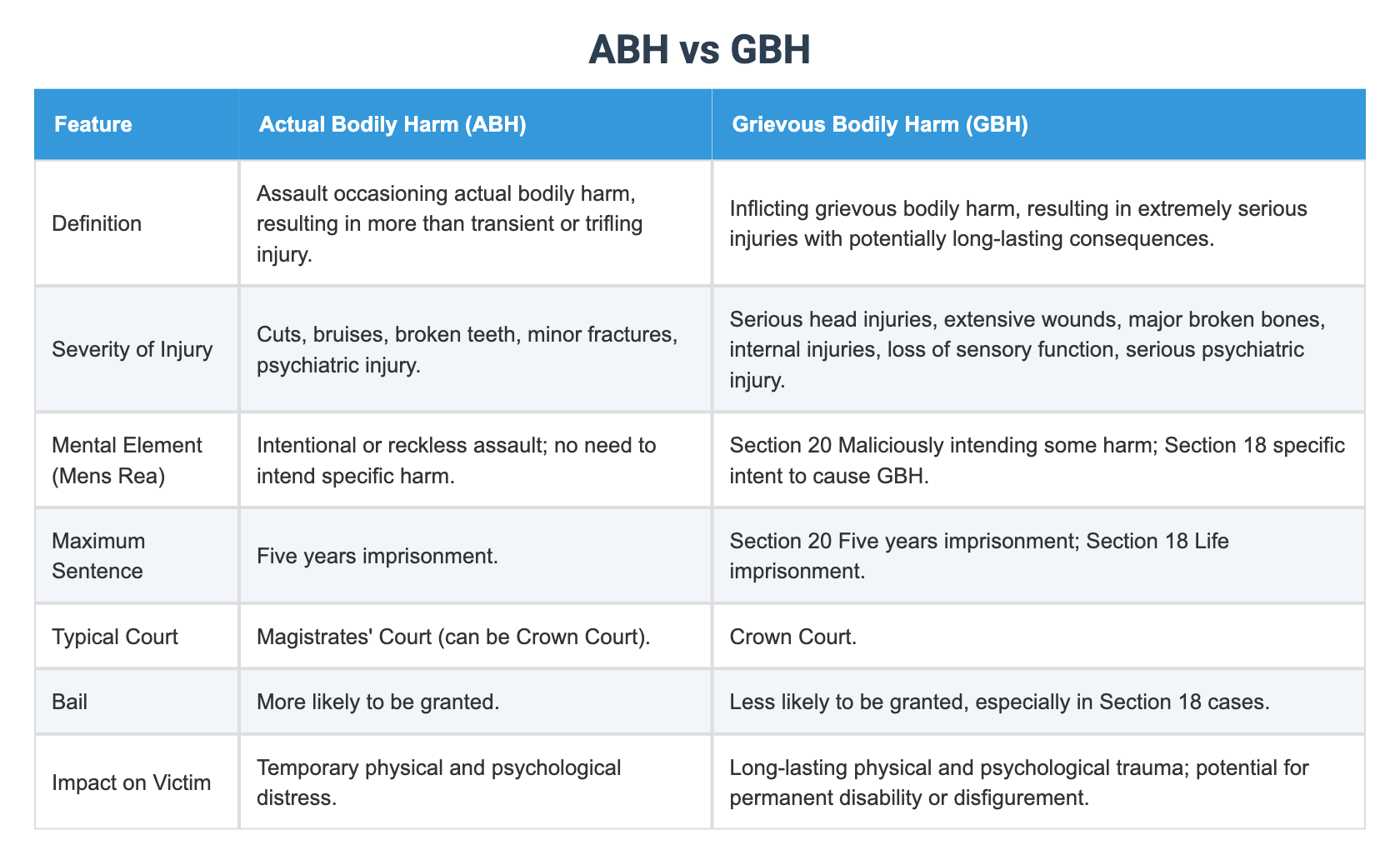 ABH vs GBH

| Feature | Actual Bodily Harm (ABH) | Grievous Bodily Harm (GBH) |
|---|---|---|
| Definition | Assault occasioning actual bodily harm, resulting in more than transient or trifling injury. | Inflicting grievous bodily harm, resulting in extremely serious injuries with potentially long-lasting consequences. |
| Severity of Injury | Cuts, bruises, broken teeth, minor fractures, psychiatric injury. | Serious head injuries, extensive wounds, major broken bones, internal injuries, loss of sensory function, serious psychiatric injury. |
| Mental Element (Mens Rea) | Intentional or reckless assault; no need to intend specific harm. | Section 20 Maliciously intending some harm; Section 18 specific intent to cause GBH. |
| Maximum Sentence | Five years imprisonment. | Section 20 Five years imprisonment; Section 18 Life imprisonment. |
| Typical Court | Magistrates' Court (can be Crown Court). | Crown Court. |
| Bail | More likely to be granted. | Less likely to be granted, especially in Section 18 cases. |
| Impact on Victim | Temporary physical and psychological distress. | Long-lasting physical and psychological trauma; potential for permanent disability or disfigurement. |